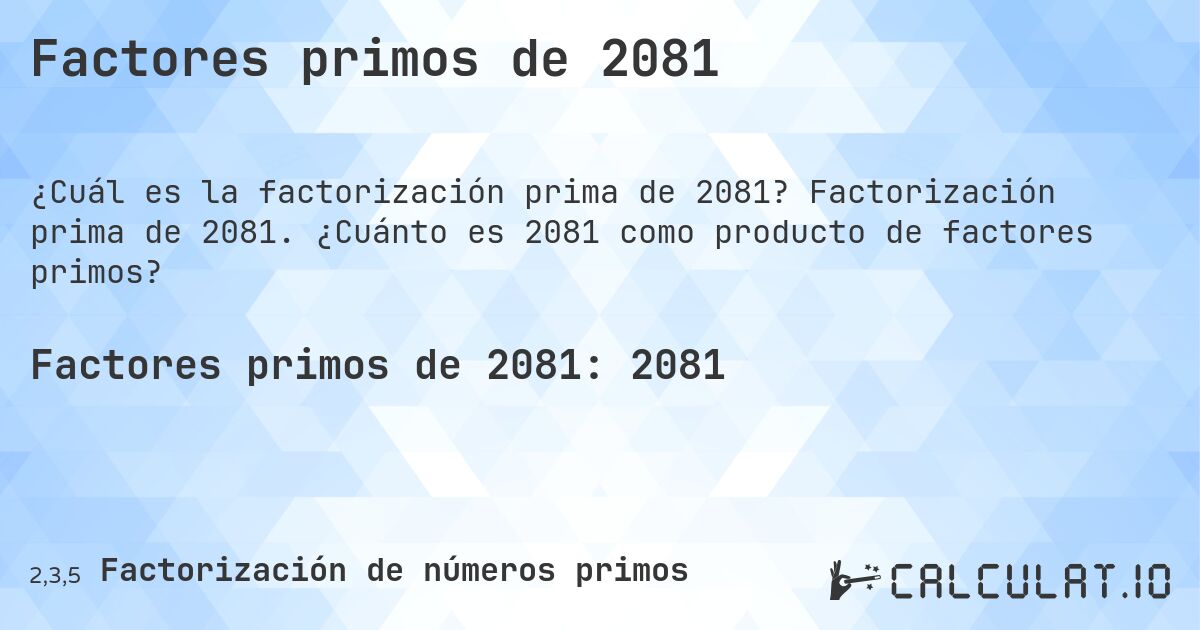 Factores primos de 2081

¿Cuál es la factorización prima de 2081? Factorización prima de 2081. ¿Cuánto es 2081 como producto de factores primos?

Factores primos de 2081: 2081

2,3,5 Factorización de números primos

CALCULAT.IO